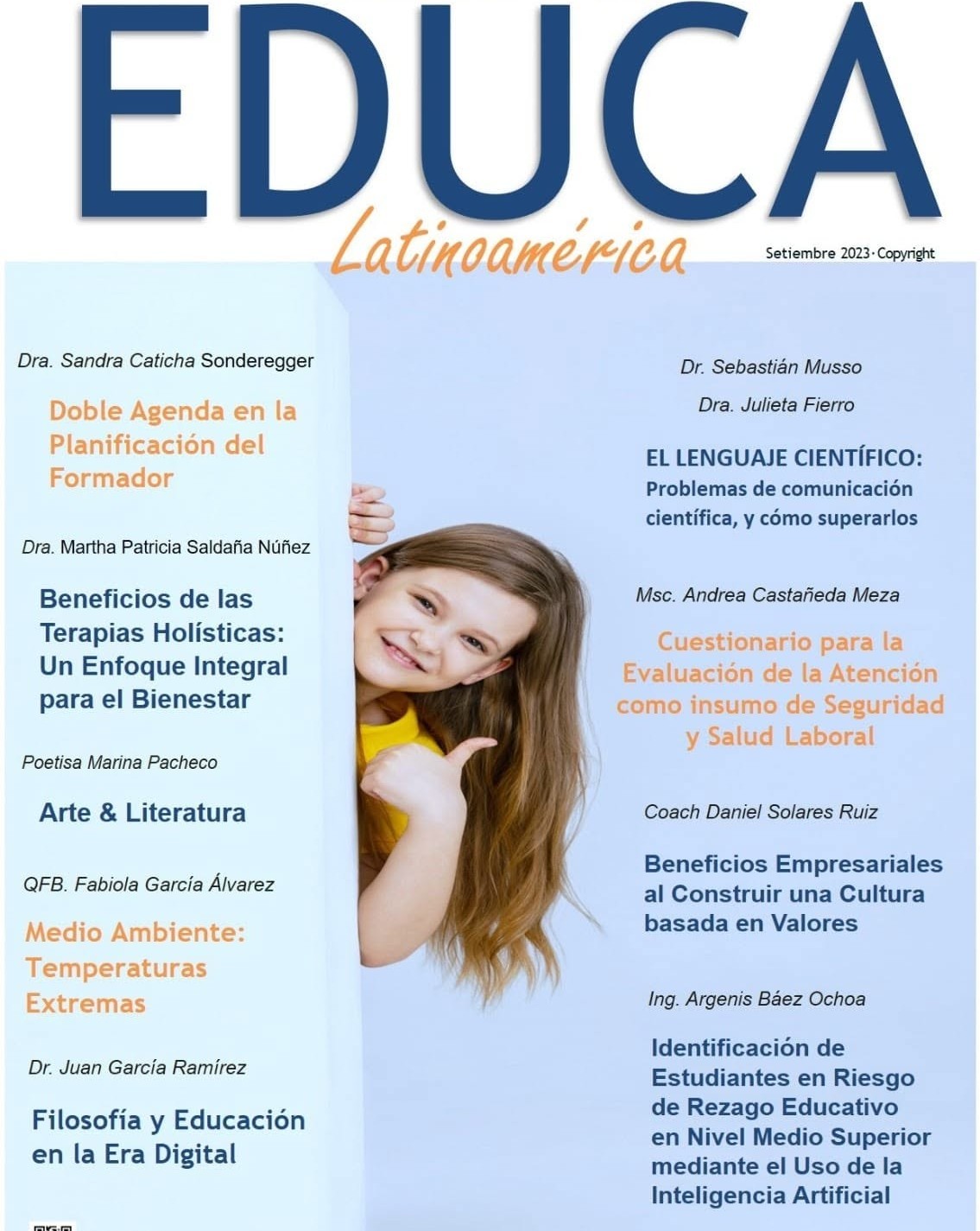 EDUCA

Latinoamérica

Setiembre 2023 · Copyright

Dra. Sandra Caticha Sonderegger

Doble Agenda en la Planificación del Formador

Dra. Martha Patricia Saldaña Núñez

Beneficios de las Terapias Holísticas: Un Enfoque Integral para el Bienestar

Poetisa Marina Pacheco

Arte & Literatura

QFB. Fabiola García Álvarez

Medio Ambiente: Temperaturas Extremas

Dr. Juan García Ramírez

Filosofía y Educación en la Era Digital

Dr. Sebastián Musso

Dra. Julieta Fierro

EL LENGUAJE CIENTÍFICO: Problemas de comunicación científica, y cómo superarlos

Msc. Andrea Castañeda Meza

Cuestionario para la Evaluación de la Atención como insumo de Seguridad y Salud Laboral

Coach Daniel Solares Ruiz

Beneficios Empresariales al Construir una Cultura basada en Valores

Ing. Argenis Báez Ochoa

Identificación de Estudiantes en Riesgo de Rezago Educativo en Nivel Medio Superior mediante el Uso de la Inteligencia Artificial